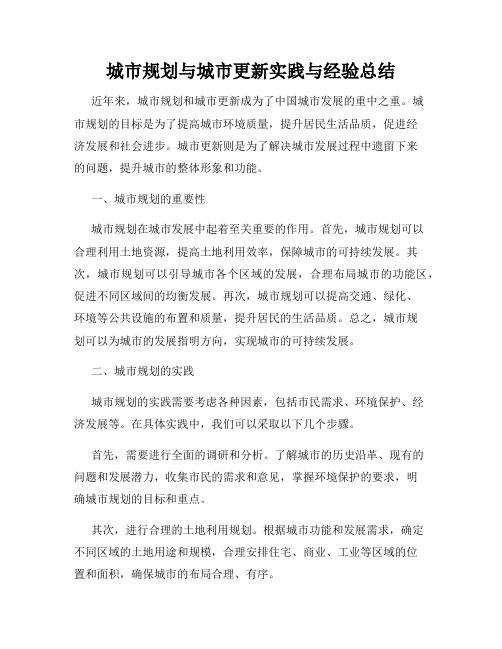 城市规划与城市更新实践与经验总结

近年来，城市规划和城市更新成为了中国城市发展的重中之重。城市规划的目标是为了提高城市环境质量，提升居民生活品质，促进经济发展和社会进步。城市更新则是为了解决城市发展过程中遗留下来的问题，提升城市的整体形象和功能。

一、城市规划的重要性

城市规划在城市发展中起着至关重要的作用。首先，城市规划可以合理利用土地资源，提高土地利用效率，保障城市的可持续发展。其次，城市规划可以引导城市各个区域的发展，合理布局城市的功能区，促进不同区域间的均衡发展。再次，城市规划可以提高交通、绿化、环境等公共设施的布置和质量，提升居民的生活品质。总之，城市规划可以为城市的发展指明方向，实现城市的可持续发展。

二、城市规划的实践

城市规划的实践需要考虑各种因素，包括市民需求、环境保护、经济发展等。在具体实践中，我们可以采取以下几个步骤。

首先，需要进行全面的调研和分析。了解城市的历史沿革、现有的问题和发展潜力，收集市民的需求和意见，掌握环境保护的要求，明确城市规划的目标和重点。

其次，进行合理的土地利用规划。根据城市功能和发展需求，确定不同区域的土地用途和规模，合理安排住宅、商业、工业等区域的位置和面积，确保城市的布局合理、有序。